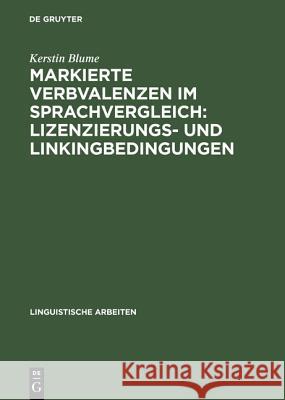 DE GRUYTER

Kerstin Blume

MARKIERTE VERBVALENZEN IM SPRACHVERGLEICH: LIZENZIERUNGS- UND LINKINGBEDINGUNGEN

LINGUISTISCHE ARBEITEN

DE G

Kraina Książek